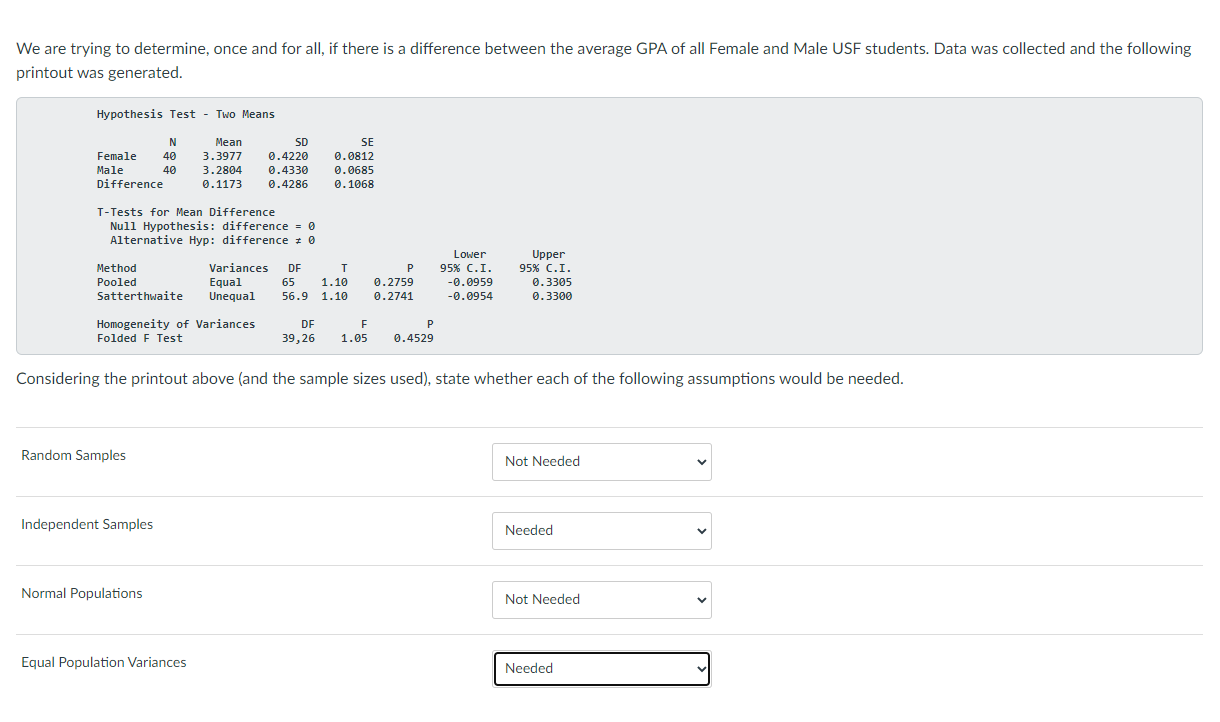 We are trying to determine, once and for all, if there is a difference between the average GPA of all Female and Male USF students. Data was collected and the following printout was generated.

Hypothesis Test - Two Means

| | N | Mean | SD | SE |
|---|---|---|---|---|
| Female | 40 | 3.3977 | 0.4220 | 0.0812 |
| Male | 40 | 3.2804 | 0.4330 | 0.0685 |
| Difference | | 0.1173 | 0.4286 | 0.1068 |

T-Tests for Mean Difference
Null Hypothesis: difference = 0
Alternative Hyp: difference ≠ 0

| Method | Variances | DF | T | P | Lower 95% C.I. | Upper 95% C.I. |
|---|---|---|---|---|---|---|
| Pooled | Equal | 65 | 1.10 | 0.2759 | -0.0959 | 0.3305 |
| Satterthwaite | Unequal | 56.9 | 1.10 | 0.2741 | -0.0954 | 0.3300 |

| Homogeneity of Variances | DF | F | P |
|---|---|---|---|
| Folded F Test | 39,26 | 1.05 | 0.4529 |

Considering the printout above (and the sample sizes used), state whether each of the following assumptions would be needed.

Random Samples
Not Needed

Independent Samples
Needed

Normal Populations
Not Needed

Equal Population Variances
Needed